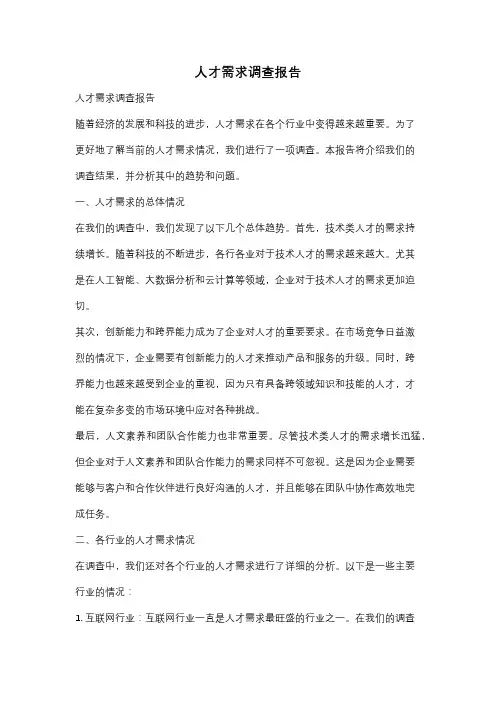 人才需求调查报告

人才需求调查报告

随着经济的发展和科技的进步，人才需求在各个行业中变得越来越重要。为了更好地了解当前的人才需求情况，我们进行了一项调查。本报告将介绍我们的调查结果，并分析其中的趋势和问题。

一、人才需求的总体情况

在我们的调查中，我们发现了以下几个总体趋势。首先，技术类人才的需求持续增长。随着科技的不断进步，各行各业对于技术人才的需求越来越大。尤其是在人工智能、大数据分析和云计算等领域，企业对于技术人才的需求更加迫切。

其次，创新能力和跨界能力成为了企业对人才的重要要求。在市场竞争日益激烈的情况下，企业需要有创新能力的人才来推动产品和服务的升级。同时，跨界能力也越来越受到企业的重视，因为只有具备跨领域知识和技能的人才，才能在复杂多变的市场环境中应对各种挑战。

最后，人文素养和团队合作能力也非常重要。尽管技术类人才的需求增长迅猛，但企业对于人文素养和团队合作能力的需求同样不可忽视。这是因为企业需要能够与客户和合作伙伴进行良好沟通的人才，并且能够在团队中协作高效地完成任务。

二、各行业的人才需求情况

在调查中，我们还对各个行业的人才需求进行了详细的分析。以下是一些主要行业的情况：

1. 互联网行业：互联网行业一直是人才需求最旺盛的行业之一。在我们的调查